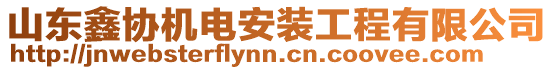 山东鑫协机电安装工程有限公司
http://jnwebsterflynn.cn.coovee.com